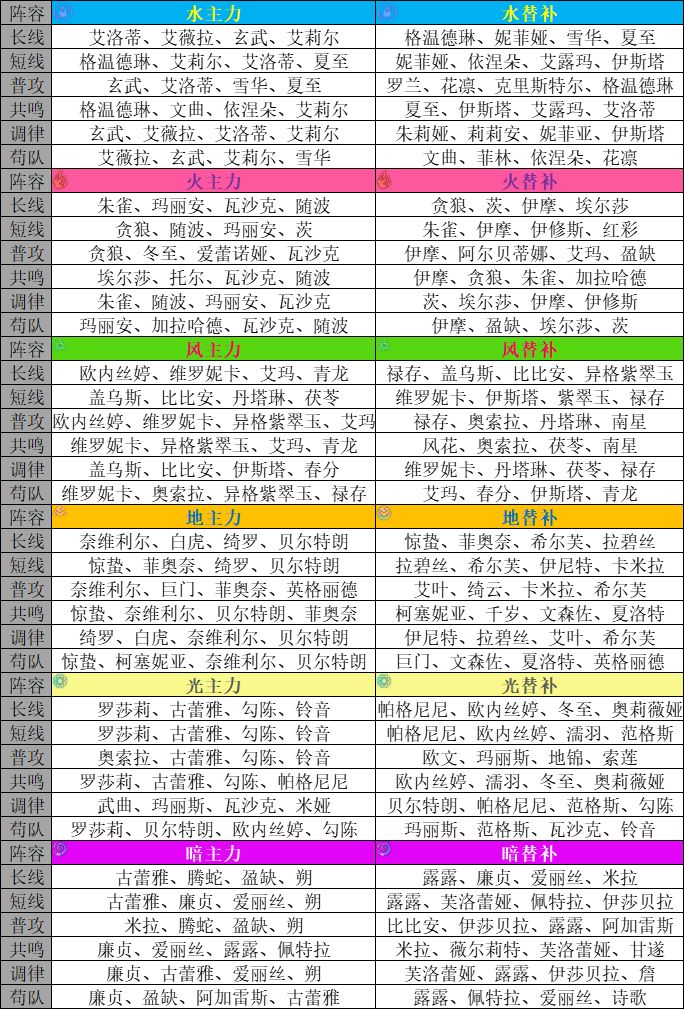 | 阵容 | 水主力 | 水替补 |
|---|---|---|
| 长线 | 艾洛蒂、艾薇拉、玄武、艾莉尔 | 格温德琳、妮菲娅、雪华、夏至 |
| 短线 | 格温德琳、艾莉尔、艾洛蒂、夏至 | 妮菲娅、依涅朵、艾露玛、伊斯塔 |
| 普攻 | 玄武、艾洛蒂、雪华、夏至 | 罗兰、花凛、克里斯特尔、格温德琳 |
| 共鸣 | 格温德琳、文曲、依涅朵、艾莉尔 | 夏至、伊斯塔、艾露玛、艾洛蒂 |
| 调律 | 玄武、艾薇拉、艾洛蒂、艾莉尔 | 朱莉娅、莉莉安、妮菲亚、伊斯塔 |
| 苟队 | 艾薇拉、玄武、艾莉尔、雪华 | 文曲、菲林、依涅朵、花凛 |
| 阵容 | 火主力 | 火替补 |
| 长线 | 朱雀、玛丽安、瓦沙克、随波 | 贪狼、茨、伊摩、埃尔莎 |
| 短线 | 贪狼、随波、玛丽安、茨 | 朱雀、伊摩、伊修斯、红彩 |
| 普攻 | 贪狼、冬至、爱蕾诺娅、瓦沙克 | 伊摩、阿尔贝蒂娜、艾玛、盈缺 |
| 共鸣 | 埃尔莎、托尔、瓦沙克、随波 | 伊摩、贪狼、朱雀、加拉哈德 |
| 调律 | 朱雀、随波、玛丽安、瓦沙克 | 茨、埃尔莎、伊摩、伊修斯 |
| 苟队 | 玛丽安、加拉哈德、瓦沙克、随波 | 伊摩、盈缺、埃尔莎、茨 |
| 阵容 | 风主力 | 风替补 |
| 长线 | 欧内丝婷、维罗妮卡、艾玛、青龙 | 禄存、盖乌斯、比比安、异格紫翠玉 |
| 短线 | 盖乌斯、比比安、丹塔琳、茯苓 | 维罗妮卡、伊斯塔、紫翠玉、禄存 |
| 普攻 | 欧内丝婷、维罗妮卡、异格紫翠玉、艾玛 | 禄存、奥索拉、丹塔琳、南星 |
| 共鸣 | 维罗妮卡、异格紫翠玉、艾玛、青龙 | 风花、奥索拉、茯苓、南星 |
| 调律 | 盖乌斯、比比安、伊斯塔、春分 | 维罗妮卡、丹塔琳、茯苓、禄存 |
| 苟队 | 维罗妮卡、奥索拉、异格紫翠玉、禄存 | 艾玛、春分、伊斯塔、青龙 |
| 阵容 | 地主力 | 地替补 |
| 长线 | 奈维利尔、白虎、绮罗、贝尔特朗 | 惊蛰、菲奥奈、希尔芙、拉碧丝 |
| 短线 | 惊蛰、菲奥奈、绮罗、贝尔特朗 | 拉碧丝、希尔芙、伊尼特、卡米拉 |
| 普攻 | 奈维利尔、巨门、菲奥奈、英格丽德 | 艾叶、绮云、卡米拉、希尔芙 |
| 共鸣 | 惊蛰、奈维利尔、贝尔特朗、菲奥奈 | 柯塞妮亚、千岁、文森佐、夏洛特 |
| 调律 | 绮罗、白虎、奈维利尔、贝尔特朗 | 伊尼特、拉碧丝、艾叶、希尔芙 |
| 苟队 | 惊蛰、柯塞妮亚、奈维利尔、贝尔特朗 | 巨门、文森佐、夏洛特、英格丽德 |
| 阵容 | 光主力 | 光替补 |
| 长线 | 罗莎莉、古蕾雅、勾陈、铃音 | 帕格尼尼、欧内丝婷、冬至、奥莉薇娅 |
| 短线 | 罗莎莉、古蕾雅、勾陈、铃音 | 帕格尼尼、欧内丝婷、濡羽、范格斯 |
| 普攻 | 奥索拉、古蕾雅、勾陈、铃音 | 欧文、玛丽斯、地锦、索莲 |
| 共鸣 | 罗莎莉、古蕾雅、勾陈、帕格尼尼 | 欧内丝婷、濡羽、冬至、奥莉薇娅 |
| 调律 | 武曲、玛丽斯、瓦沙克、米娅 | 贝尔特朗、帕格尼尼、范格斯、勾陈 |
| 苟队 | 罗莎莉、贝尔特朗、欧内丝婷、勾陈 | 玛丽斯、范格斯、瓦沙克、铃音 |
| 阵容 | 暗主力 | 暗替补 |
| 长线 | 古蕾雅、腾蛇、盈缺、朔 | 露露、廉贞、爱丽丝、米拉 |
| 短线 | 古蕾雅、廉贞、爱丽丝、朔 | 露露、芙洛蕾娅、佩特拉、伊莎贝拉 |
| 普攻 | 米拉、腾蛇、盈缺、朔 | 比比安、伊莎贝拉、露露、阿加雷斯 |
| 共鸣 | 廉贞、爱丽丝、露露、佩特拉 | 米拉、薇尔莉特、芙洛蕾娅、甘遂 |
| 调律 | 廉贞、古蕾雅、爱丽丝、朔 | 芙洛蕾娅、露露、伊莎贝拉、詹 |
| 苟队 | 廉贞、盈缺、阿加雷斯、古蕾雅 | 露露、佩特拉、爱丽丝、诗歌 |